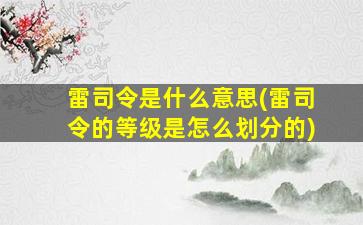 雷司令是什么意思(雷司令的等级是怎么划分的)